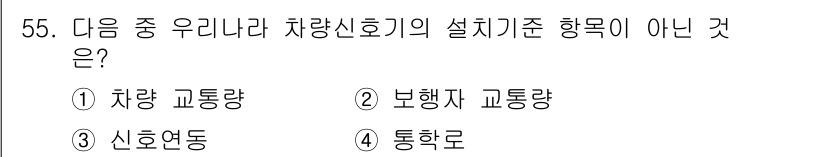 55. 다음 중 우리나라 차량신호기의 설치기준 항목이 아닌 것은?

① 차량 교통량　② 보행자 교통량

③ 신호연동　④ 통학로